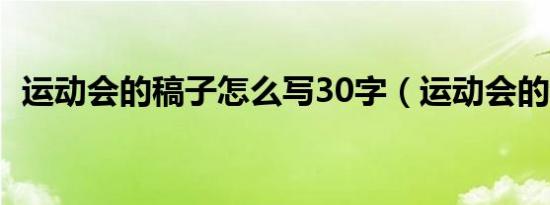 运动会的稿子怎么写30字（运动会的